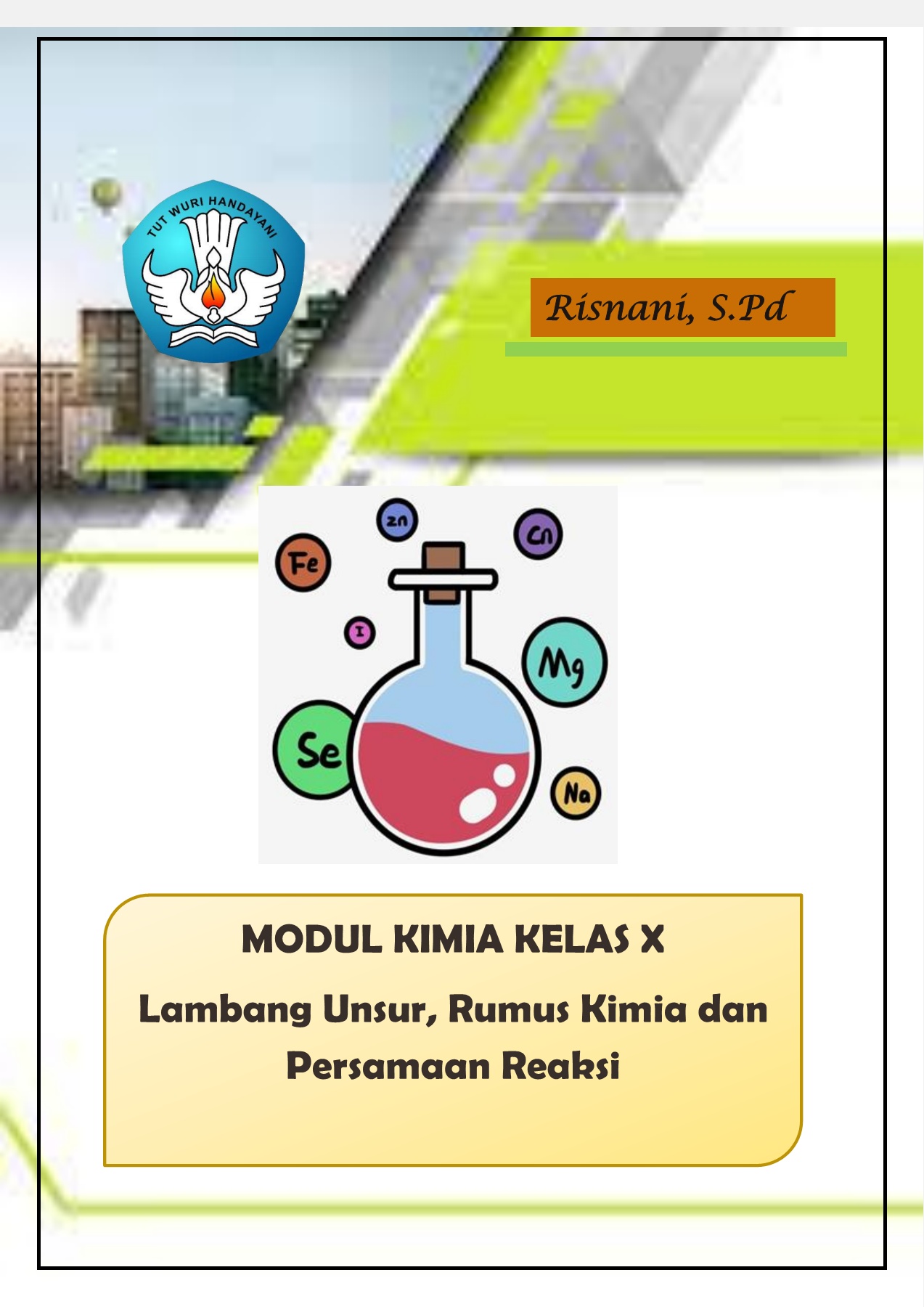 TUT WURI HANDAYANI

Risnani, S.Pd

Zn
Cn
Fe
I
Mg
Se
Na

MODUL KIMIA KELAS X

Lambang Unsur, Rumus Kimia dan Persamaan Reaksi